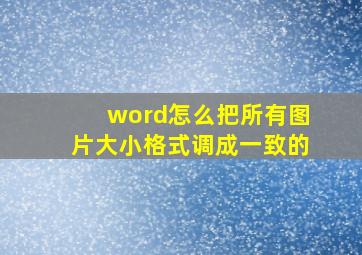 word怎么把所有图片大小格式调成一致的